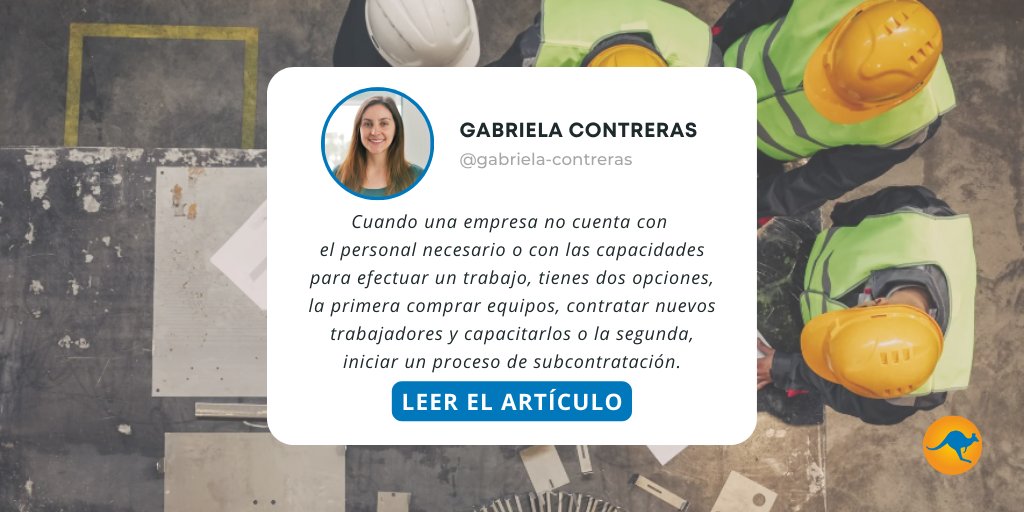 GABRIELA CONTRERAS
@gabriela-contreras

Cuando una empresa no cuenta con el personal necesario o con las capacidades para efectuar un trabajo, tienes dos opciones, la primera comprar equipos, contratar nuevos trabajadores y capacitarlos o la segunda, iniciar un proceso de subcontratación.

LEER EL ARTÍCULO